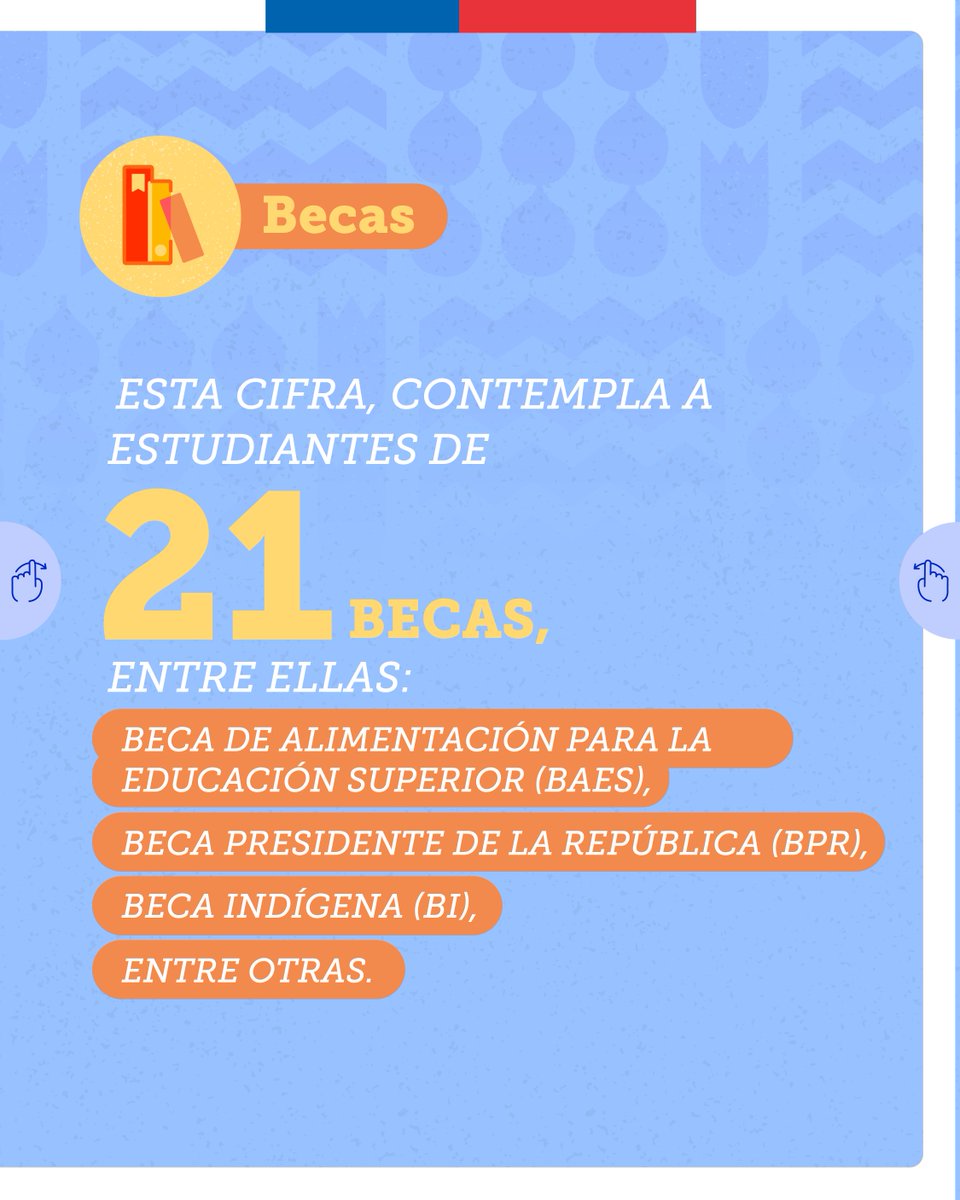 Becas

ESTA CIFRA, CONTEMPLA A ESTUDIANTES DE

21 BECAS,

ENTRE ELLAS:

BECA DE ALIMENTACIÓN PARA LA EDUCACIÓN SUPERIOR (BAES),

BECA PRESIDENTE DE LA REPÚBLICA (BPR),

BECA INDÍGENA (BI),

ENTRE OTRAS.